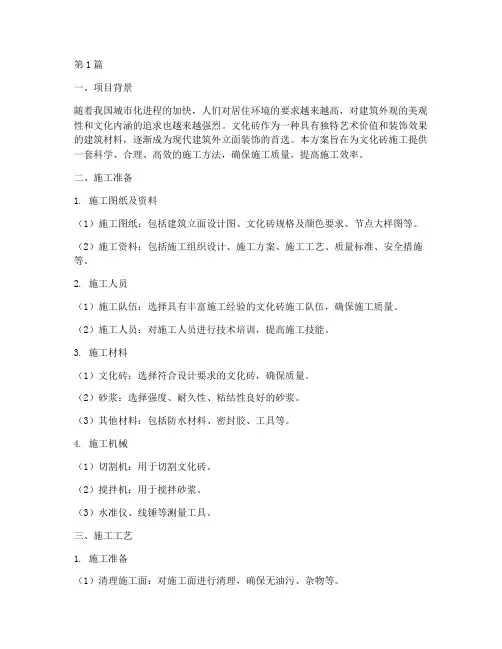 第1篇

一、项目背景

随着我国城市化进程的加快，人们对居住环境的要求越来越高，对建筑外观的美观性和文化内涵的追求也越来越强烈。文化砖作为一种具有独特艺术价值和装饰效果的建筑材料，逐渐成为现代建筑外立面装饰的首选。本方案旨在为文化砖施工提供一套科学、合理、高效的施工方法，确保施工质量，提高施工效率。

二、施工准备

1. 施工图纸及资料

（1）施工图纸：包括建筑立面设计图、文化砖规格及颜色要求、节点大样图等。

（2）施工资料：包括施工组织设计、施工方案、施工工艺、质量标准、安全措施等。

2. 施工人员

（1）施工队伍：选择具有丰富施工经验的文化砖施工队伍，确保施工质量。

（2）施工人员：对施工人员进行技术培训，提高施工技能。

3. 施工材料

（1）文化砖：选择符合设计要求的文化砖，确保质量。

（2）砂浆：选择强度、耐久性、粘结性良好的砂浆。

（3）其他材料：包括防水材料、密封胶、工具等。

4. 施工机械

（1）切割机：用于切割文化砖。

（2）搅拌机：用于搅拌砂浆。

（3）水准仪、线锤等测量工具。

三、施工工艺

1. 施工准备

（1）清理施工面：对施工面进行清理，确保无油污、杂物等。